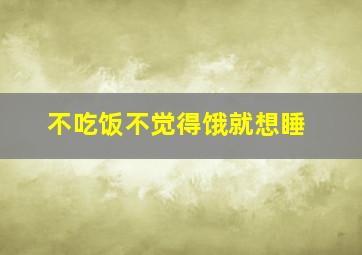 不吃饭不觉得饿就想睡